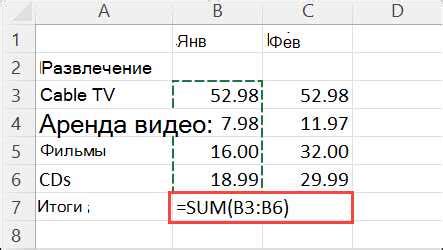 |   | A | B | C | D |
|---|---|---|---|---|
| 1 |   | Янв | Фев |   |
| 2 | Развлечение |   |   |   |
| 3 | Cable TV | 52.98 | 52.98 |   |
| 4 | Аренда видео: | 7.98 | 11.97 |   |
| 5 | Фильмы | 16.00 | 32.00 |   |
| 6 | CDs | 18.99 | 29.99 |   |
| 7 | Итоги : | =SUM(B3:B6) |   |   |
| 8 |   |   |   |   |